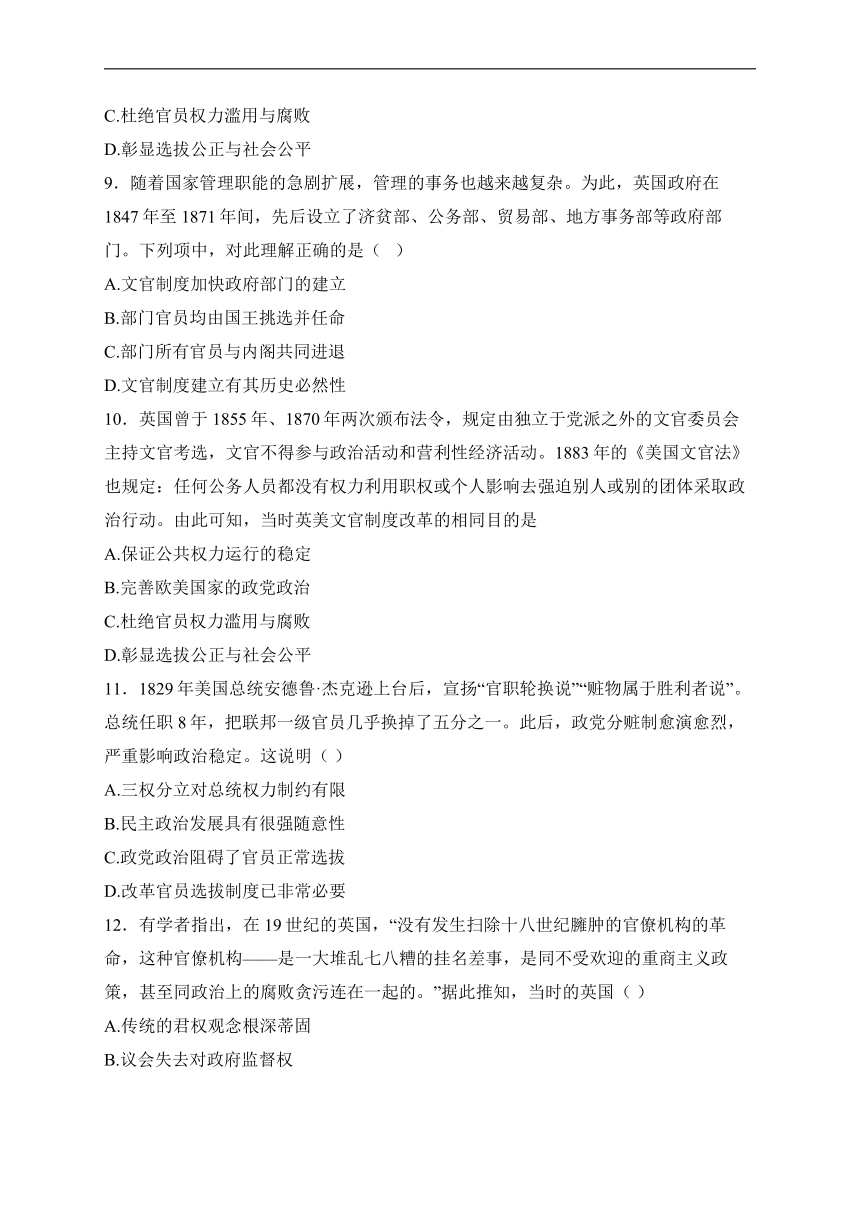 C.杜绝官员权力滥用与腐败

D.彰显选拔公正与社会公平

9．随着国家管理职能的急剧扩展，管理的事务也越来越复杂。为此，英国政府在1847年至1871年间，先后设立了济贫部、公务部、贸易部、地方事务部等政府部门。下列项中，对此理解正确的是（ ）

A.文官制度加快政府部门的建立

B.部门官员均由国王挑选并任命

C.部门所有官员与内阁共同进退

D.文官制度建立有其历史必然性

10．英国曾于1855年、1870年两次颁布法令，规定由独立于党派之外的文官委员会主持文官考选，文官不得参与政治活动和营利性经济活动。1883年的《美国文官法》也规定：任何公务人员都没有权力利用职权或个人影响去强迫别人或别的团体采取政治行动。由此可知，当时英美文官制度改革的相同目的是

A.保证公共权力运行的稳定

B.完善欧美国家的政党政治

C.杜绝官员权力滥用与腐败

D.彰显选拔公正与社会公平

11．1829年美国总统安德鲁·杰克逊上台后，宣扬“官职轮换说”“赃物属于胜利者说”。总统任职8年，把联邦一级官员几乎换掉了五分之一。此后，政党分赃制愈演愈烈，严重影响政治稳定。这说明（ ）

A.三权分立对总统权力制约有限

B.民主政治发展具有很强随意性

C.政党政治阻碍了官员正常选拔

D.改革官员选拔制度已非常必要

12．有学者指出，在19世纪的英国，“没有发生扫除十八世纪臃肿的官僚机构的革命，这种官僚机构——是一大堆乱七八糟的挂名差事，是同不受欢迎的重商主义政策，甚至同政治上的腐败贪污连在一起的。”据此推知，当时的英国（ ）

A.传统的君权观念根深蒂固

B.议会失去对政府监督权